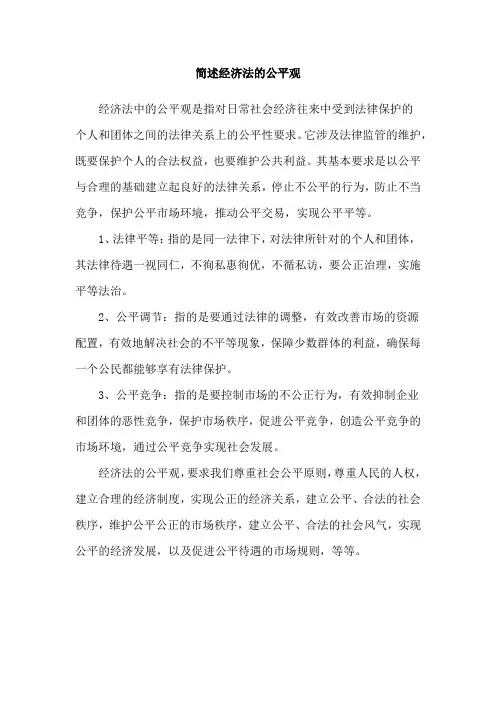 简述经济法的公平观

经济法中的公平观是指对日常社会经济往来中受到法律保护的个人和团体之间的法律关系上的公平性要求。它涉及法律监管的维护，既要保护个人的合法权益，也要维护公共利益。其基本要求是以公平与合理的基础建立起良好的法律关系，停止不公平的行为，防止不当竞争，保护公平市场环境，推动公平交易，实现公平平等。

1、法律平等：指的是同一法律下，对法律所针对的个人和团体，其法律待遇一视同仁，不徇私惠徇优，不循私访，要公正治理，实施平等法治。

2、公平调节：指的是要通过法律的调整，有效改善市场的资源配置，有效地解决社会的不平等现象，保障少数群体的利益，确保每一个公民都能够享有法律保护。

3、公平竞争：指的是要控制市场的不公正行为，有效抑制企业和团体的恶性竞争，保护市场秩序，促进公平竞争，创造公平竞争的市场环境，通过公平竞争实现社会发展。

经济法的公平观，要求我们尊重社会公平原则，尊重人民的人权，建立合理的经济制度，实现公正的经济关系，建立公平、合法的社会秩序，维护公平公正的市场秩序，建立公平、合法的社会风气，实现公平的经济发展，以及促进公平待遇的市场规则，等等。